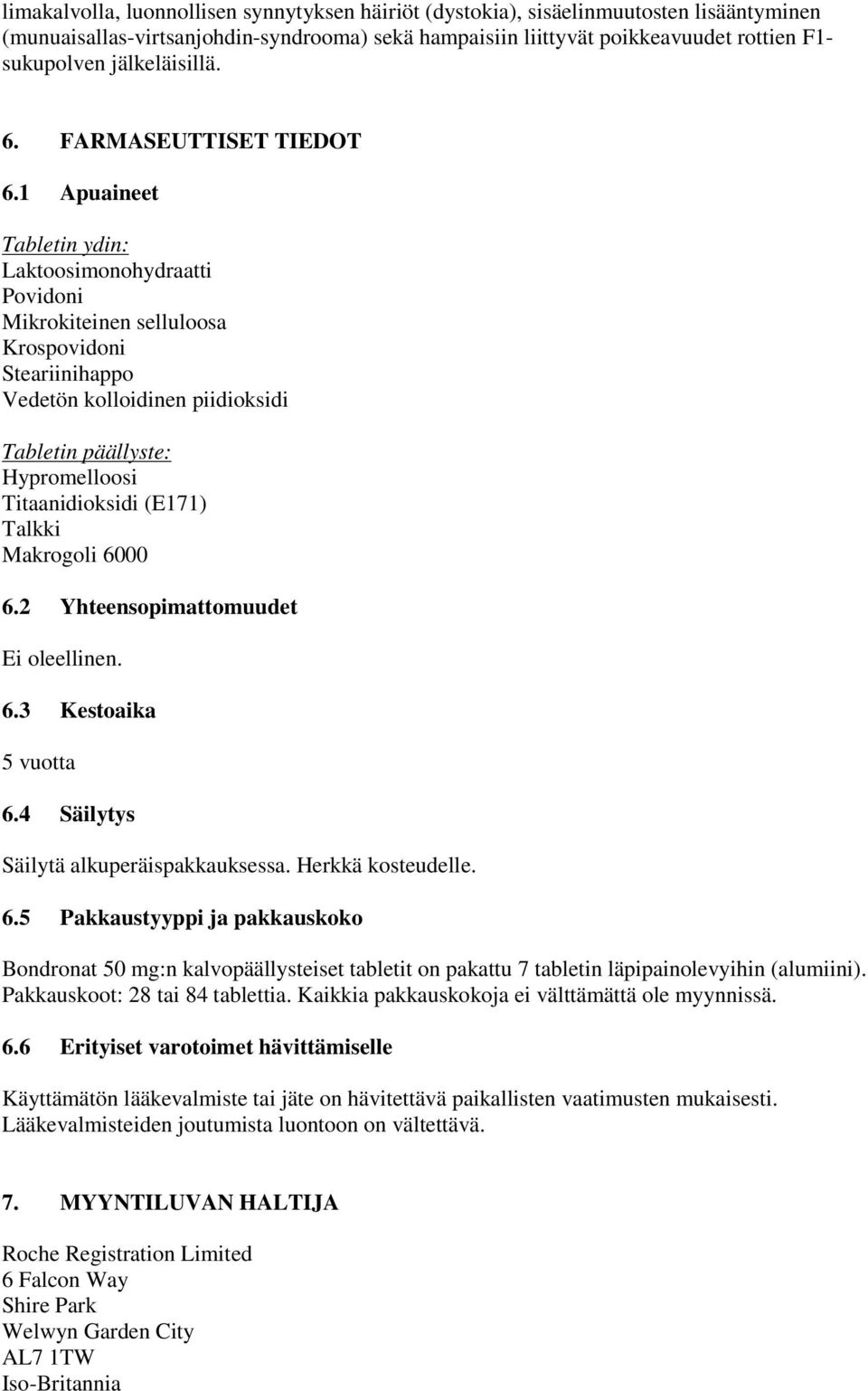 limakalvolla, luonnollisen synnytyksen häiriöt (dystokia), sisäelinmuutosten lisääntyminen (munuaisallas-virtsanjohdin-syndrooma) sekä hampaisiin liittyvät poikkeavuudet rottien F1-sukupolven jälkeläisillä.

6. FARMASEUTTISET TIEDOT

6.1 Apuaineet

Tabletin ydin:
Laktoosimonohydraatti
Povidoni
Mikrokiteinen selluloosa
Krospovidoni
Steariinihappo
Vedetön kolloidinen piidioksidi

Tabletin päällyste:
Hypromelloosi
Titaanidioksidi (E171)
Talkki
Makrogoli 6000

6.2 Yhteensopimattomuudet

Ei oleellinen.

6.3 Kestoaika

5 vuotta

6.4 Säilytys

Säilytä alkuperäispakkauksessa. Herkkä kosteudelle.

6.5 Pakkaustyyppi ja pakkauskoko

Bondronat 50 mg:n kalvopäällysteiset tabletit on pakattu 7 tabletin läpipainolevyihin (alumiini). Pakkauskoot: 28 tai 84 tablettia. Kaikkia pakkauskokoja ei välttämättä ole myynnissä.

6.6 Erityiset varotoimet hävittämiselle

Käyttämätön lääkevalmiste tai jäte on hävitettävä paikallisten vaatimusten mukaisesti. Lääkevalmisteiden joutumista luontoon on vältettävä.

7. MYYNTILUVAN HALTIJA

Roche Registration Limited
6 Falcon Way
Shire Park
Welwyn Garden City
AL7 1TW
Iso-Britannia